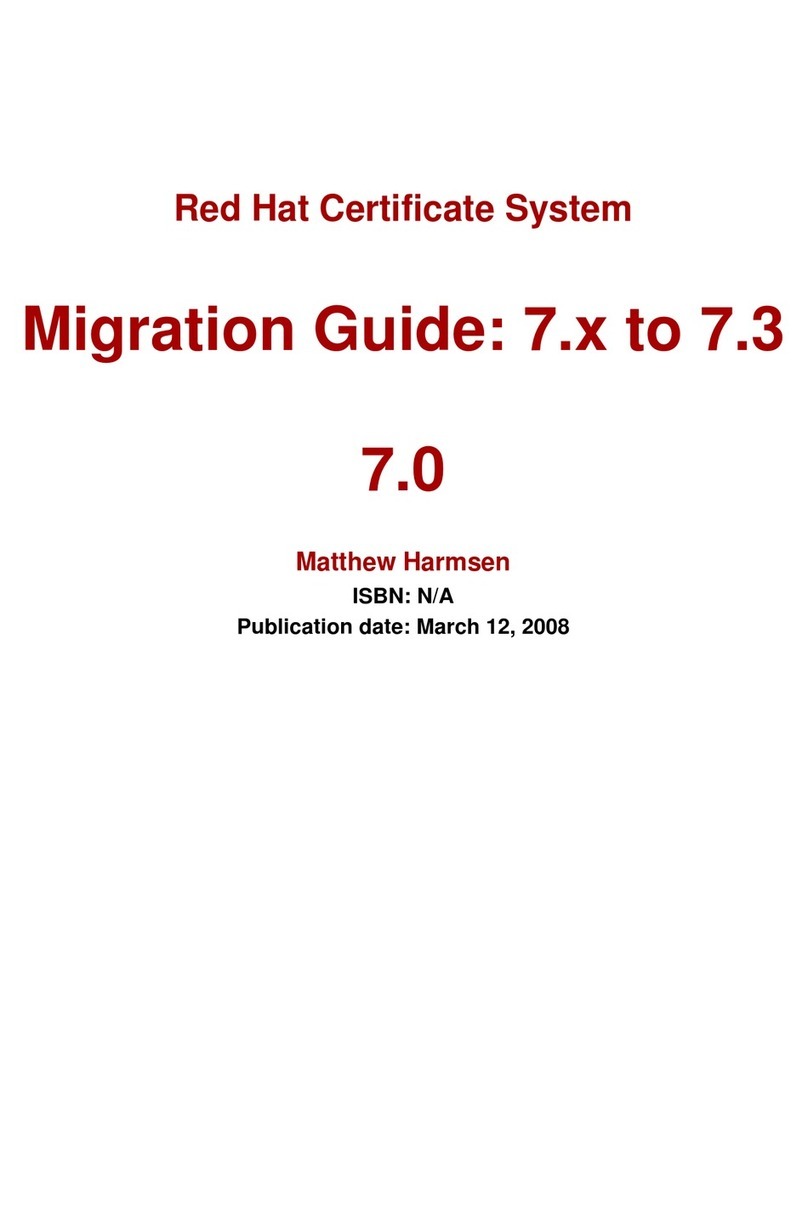 Red Hat Certificate System

Migration Guide: 7.x to 7.3

7.0

Matthew Harmsen

ISBN: N/A

Publication date: March 12, 2008